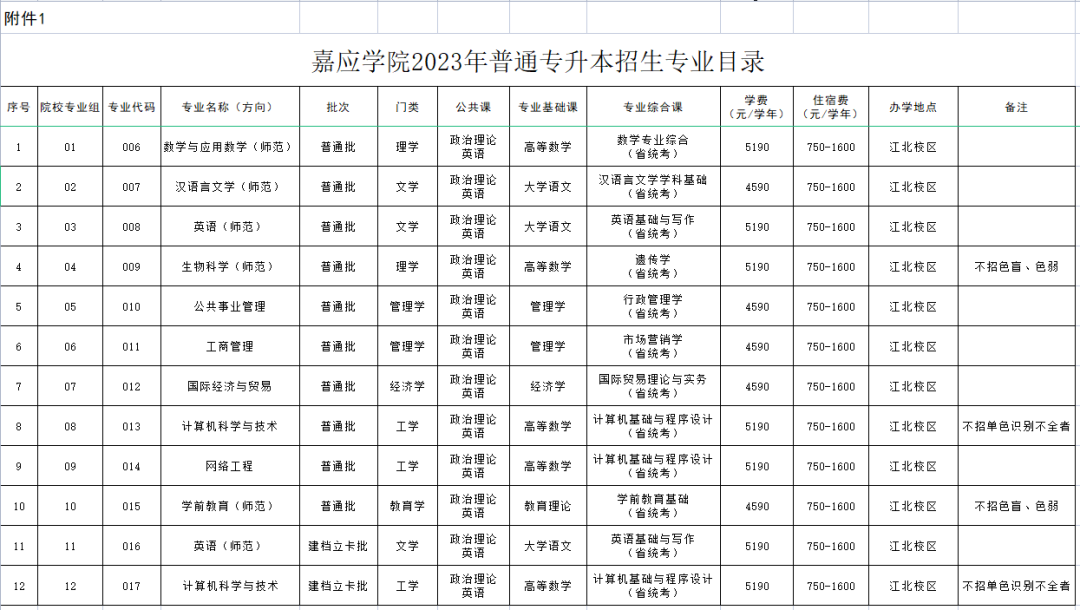 附件1

嘉应学院2023年普通专升本招生专业目录

| 序号 | 院校专业组 | 专业代码 | 专业名称（方向） | 批次 | 门类 | 公共课 | 专业基础课 | 专业综合课 | 学费（元/学年） | 住宿费（元/学年） | 办学地点 | 备注 |
|---|---|---|---|---|---|---|---|---|---|---|---|---|
| 1 | 01 | 006 | 数学与应用数学（师范） | 普通批 | 理学 | 政治理论 英语 | 高等数学 | 数学专业综合（省统考） | 5190 | 750-1600 | 江北校区 | |
| 2 | 02 | 007 | 汉语言文学（师范） | 普通批 | 文学 | 政治理论 英语 | 大学语文 | 汉语言文学学科基础（省统考） | 4590 | 750-1600 | 江北校区 | |
| 3 | 03 | 008 | 英语（师范） | 普通批 | 文学 | 政治理论 英语 | 大学语文 | 英语基础与写作（省统考） | 5190 | 750-1600 | 江北校区 | |
| 4 | 04 | 009 | 生物科学（师范） | 普通批 | 理学 | 政治理论 英语 | 高等数学 | 遗传学（省统考） | 5190 | 750-1600 | 江北校区 | 不招色盲、色弱 |
| 5 | 05 | 010 | 公共事业管理 | 普通批 | 管理学 | 政治理论 英语 | 管理学 | 行政管理学（省统考） | 4590 | 750-1600 | 江北校区 | |
| 6 | 06 | 011 | 工商管理 | 普通批 | 管理学 | 政治理论 英语 | 管理学 | 市场营销学（省统考） | 4590 | 750-1600 | 江北校区 | |
| 7 | 07 | 012 | 国际经济与贸易 | 普通批 | 经济学 | 政治理论 英语 | 经济学 | 国际贸易理论与实务（省统考） | 4590 | 750-1600 | 江北校区 | |
| 8 | 08 | 013 | 计算机科学与技术 | 普通批 | 工学 | 政治理论 英语 | 高等数学 | 计算机基础与程序设计（省统考） | 5190 | 750-1600 | 江北校区 | 不招单色识别不全者 |
| 9 | 09 | 014 | 网络工程 | 普通批 | 工学 | 政治理论 英语 | 高等数学 | 计算机基础与程序设计（省统考） | 5190 | 750-1600 | 江北校区 | |
| 10 | 10 | 015 | 学前教育（师范） | 普通批 | 教育学 | 政治理论 英语 | 教育理论 | 学前教育基础（省统考） | 4590 | 750-1600 | 江北校区 | 不招色盲、色弱 |
| 11 | 11 | 016 | 英语（师范） | 建档立卡批 | 文学 | 政治理论 英语 | 大学语文 | 英语基础与写作（省统考） | 5190 | 750-1600 | 江北校区 | |
| 12 | 12 | 017 | 计算机科学与技术 | 建档立卡批 | 工学 | 政治理论 英语 | 高等数学 | 计算机基础与程序设计（省统考） | 5190 | 750-1600 | 江北校区 | 不招单色识别不全者 |